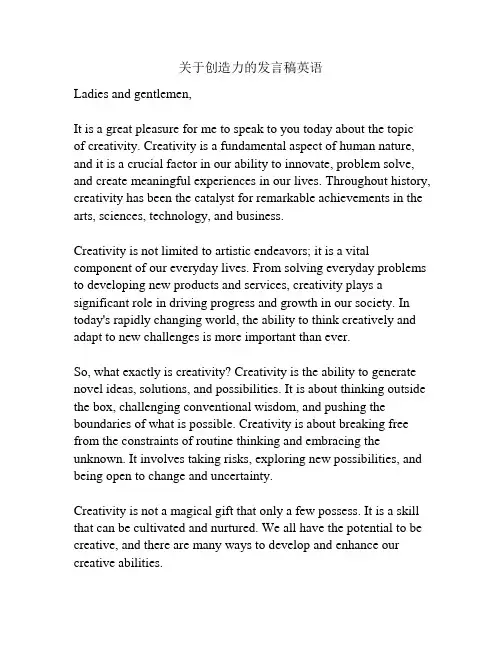 关于创造力的发言稿英语

Ladies and gentlemen,

It is a great pleasure for me to speak to you today about the topic of creativity. Creativity is a fundamental aspect of human nature, and it is a crucial factor in our ability to innovate, problem solve, and create meaningful experiences in our lives. Throughout history, creativity has been the catalyst for remarkable achievements in the arts, sciences, technology, and business.

Creativity is not limited to artistic endeavors; it is a vital component of our everyday lives. From solving everyday problems to developing new products and services, creativity plays a significant role in driving progress and growth in our society. In today's rapidly changing world, the ability to think creatively and adapt to new challenges is more important than ever.

So, what exactly is creativity? Creativity is the ability to generate novel ideas, solutions, and possibilities. It is about thinking outside the box, challenging conventional wisdom, and pushing the boundaries of what is possible. Creativity is about breaking free from the constraints of routine thinking and embracing the unknown. It involves taking risks, exploring new possibilities, and being open to change and uncertainty.

Creativity is not a magical gift that only a few possess. It is a skill that can be cultivated and nurtured. We all have the potential to be creative, and there are many ways to develop and enhance our creative abilities.